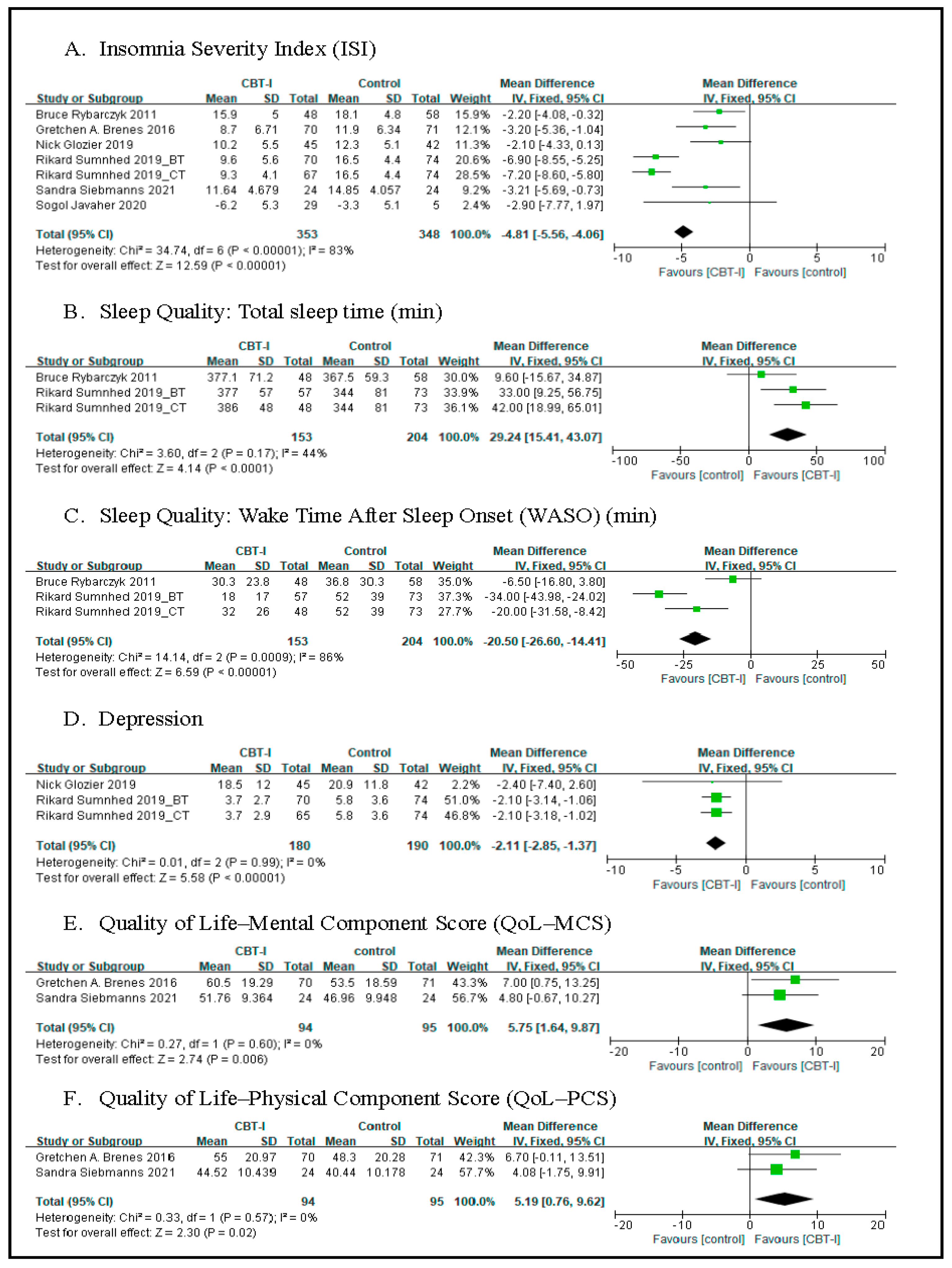 A. Insomnia Severity Index (ISI)

| Study or Subgroup | CBT-I Mean | CBT-I SD | CBT-I Total | Control Mean | Control SD | Control Total | Weight | Mean Difference IV, Fixed, 95% CI |
|---|---|---|---|---|---|---|---|---|
| Bruce Rybarczyk 2011 | 15.9 | 5 | 48 | 18.1 | 4.8 | 58 | 15.9% | -2.20 [-4.08, -0.32] |
| Gretchen A. Brenes 2016 | 8.7 | 6.71 | 70 | 11.9 | 6.34 | 71 | 12.1% | -3.20 [-5.36, -1.04] |
| Nick Glozier 2019 | 10.2 | 5.5 | 45 | 12.3 | 5.1 | 42 | 11.3% | -2.10 [-4.33, 0.13] |
| Rikard Sumnhed 2019_BT | 9.6 | 5.6 | 70 | 16.5 | 4.4 | 74 | 20.6% | -6.90 [-8.55, -5.25] |
| Rikard Sumnhed 2019_CT | 9.3 | 4.1 | 67 | 16.5 | 4.4 | 74 | 28.5% | -7.20 [-8.60, -5.80] |
| Sandra Siebmanns 2021 | 11.64 | 4.679 | 24 | 14.85 | 4.057 | 24 | 9.2% | -3.21 [-5.69, -0.73] |
| Sogol Javaher 2020 | -6.2 | 5.3 | 29 | -3.3 | 5.1 | 5 | 2.4% | -2.90 [-7.77, 1.97] |
| Total (95% CI) | | | 353 | | | 348 | 100.0% | -4.81 [-5.56, -4.06] |

Heterogeneity: Chi² = 34.74, df = 6 (P < 0.00001); I² = 83%
Test for overall effect: Z = 12.59 (P < 0.00001)

Mean Difference IV, Fixed, 95% CI
-10 -5 0 5 10
Favours [CBT-I] Favours [control]

B. Sleep Quality: Total sleep time (min)

| Study or Subgroup | CBT-I Mean | CBT-I SD | CBT-I Total | Control Mean | Control SD | Control Total | Weight | Mean Difference IV, Fixed, 95% CI |
|---|---|---|---|---|---|---|---|---|
| Bruce Rybarczyk 2011 | 377.1 | 71.2 | 48 | 367.5 | 59.3 | 58 | 30.0% | 9.60 [-15.67, 34.87] |
| Rikard Sumnhed 2019_BT | 377 | 57 | 57 | 344 | 81 | 73 | 33.9% | 33.00 [9.25, 56.75] |
| Rikard Sumnhed 2019_CT | 386 | 48 | 48 | 344 | 81 | 73 | 36.1% | 42.00 [18.99, 65.01] |
| Total (95% CI) | | | 153 | | | 204 | 100.0% | 29.24 [15.41, 43.07] |

Heterogeneity: Chi² = 3.60, df = 2 (P = 0.17); I² = 44%
Test for overall effect: Z = 4.14 (P < 0.0001)

Mean Difference IV, Fixed, 95% CI
-100 -50 0 50 100
Favours [control] Favours [CBT-I]

C. Sleep Quality: Wake Time After Sleep Onset (WASO) (min)

| Study or Subgroup | CBT-I Mean | CBT-I SD | CBT-I Total | Control Mean | Control SD | Control Total | Weight | Mean Difference IV, Fixed, 95% CI |
|---|---|---|---|---|---|---|---|---|
| Bruce Rybarczyk 2011 | 30.3 | 23.8 | 48 | 36.8 | 30.3 | 58 | 35.0% | -6.50 [-16.80, 3.80] |
| Rikard Sumnhed 2019_BT | 18 | 17 | 57 | 52 | 39 | 73 | 37.3% | -34.00 [-43.98, -24.02] |
| Rikard Sumnhed 2019_CT | 32 | 26 | 48 | 52 | 39 | 73 | 27.7% | -20.00 [-31.58, -8.42] |
| Total (95% CI) | | | 153 | | | 204 | 100.0% | -20.50 [-26.60, -14.41] |

Heterogeneity: Chi² = 14.14, df = 2 (P = 0.0009); I² = 86%
Test for overall effect: Z = 6.59 (P < 0.00001)

Mean Difference IV, Fixed, 95% CI
-50 -25 0 25 50
Favours [CBT-I] Favours [control]

D. Depression

| Study or Subgroup | CBT-I Mean | CBT-I SD | CBT-I Total | Control Mean | Control SD | Control Total | Weight | Mean Difference IV, Fixed, 95% CI |
|---|---|---|---|---|---|---|---|---|
| Nick Glozier 2019 | 18.5 | 12 | 45 | 20.9 | 11.8 | 42 | 2.2% | -2.40 [-7.40, 2.60] |
| Rikard Sumnhed 2019_BT | 3.7 | 2.7 | 70 | 5.8 | 3.6 | 74 | 51.0% | -2.10 [-3.14, -1.06] |
| Rikard Sumnhed 2019_CT | 3.7 | 2.9 | 65 | 5.8 | 3.6 | 74 | 46.8% | -2.10 [-3.18, -1.02] |
| Total (95% CI) | | | 180 | | | 190 | 100.0% | -2.11 [-2.85, -1.37] |

Heterogeneity: Chi² = 0.01, df = 2 (P = 0.99); I² = 0%
Test for overall effect: Z = 5.58 (P < 0.00001)

Mean Difference IV, Fixed, 95% CI
-10 -5 0 5 10
Favours [CBT-I] Favours [control]

E. Quality of Life–Mental Component Score (QoL–MCS)

| Study or Subgroup | CBT-I Mean | CBT-I SD | CBT-I Total | control Mean | control SD | control Total | Weight | Mean Difference IV, Fixed, 95% CI |
|---|---|---|---|---|---|---|---|---|
| Gretchen A. Brenes 2016 | 60.5 | 19.29 | 70 | 53.5 | 18.59 | 71 | 43.3% | 7.00 [0.75, 13.25] |
| Sandra Siebmanns 2021 | 51.76 | 9.364 | 24 | 46.96 | 9.948 | 24 | 56.7% | 4.80 [-0.67, 10.27] |
| Total (95% CI) | | | 94 | | | 95 | 100.0% | 5.75 [1.64, 9.87] |

Heterogeneity: Chi² = 0.27, df = 1 (P = 0.60); I² = 0%
Test for overall effect: Z = 2.74 (P = 0.006)

Mean Difference IV, Fixed, 95% CI
-20 -10 0 10 20
Favours [control] Favours [CBT-I]

F. Quality of Life–Physical Component Score (QoL–PCS)

| Study or Subgroup | CBT-I Mean | CBT-I SD | CBT-I Total | Control Mean | Control SD | Control Total | Weight | Mean Difference IV, Fixed, 95% CI |
|---|---|---|---|---|---|---|---|---|
| Gretchen A. Brenes 2016 | 55 | 20.97 | 70 | 48.3 | 20.28 | 71 | 42.3% | 6.70 [-0.11, 13.51] |
| Sandra Siebmanns 2021 | 44.52 | 10.439 | 24 | 40.44 | 10.178 | 24 | 57.7% | 4.08 [-1.75, 9.91] |
| Total (95% CI) | | | 94 | | | 95 | 100.0% | 5.19 [0.76, 9.62] |

Heterogeneity: Chi² = 0.33, df = 1 (P = 0.57); I² = 0%
Test for overall effect: Z = 2.30 (P = 0.02)

Mean Difference IV, Fixed, 95% CI
-20 -10 0 10 20
Favours [control] Favours [CBT-I]